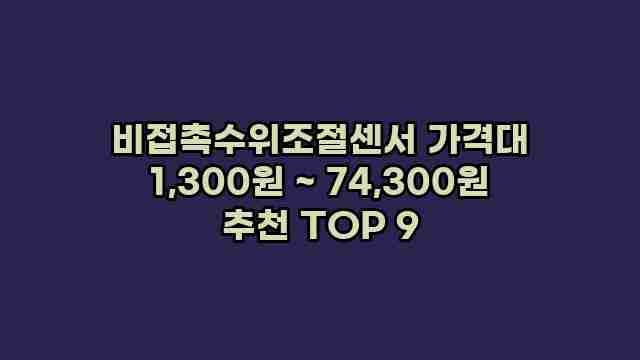 비접촉수위조절센서 가격대
1,300원 ~ 74,300원
추천 TOP 9